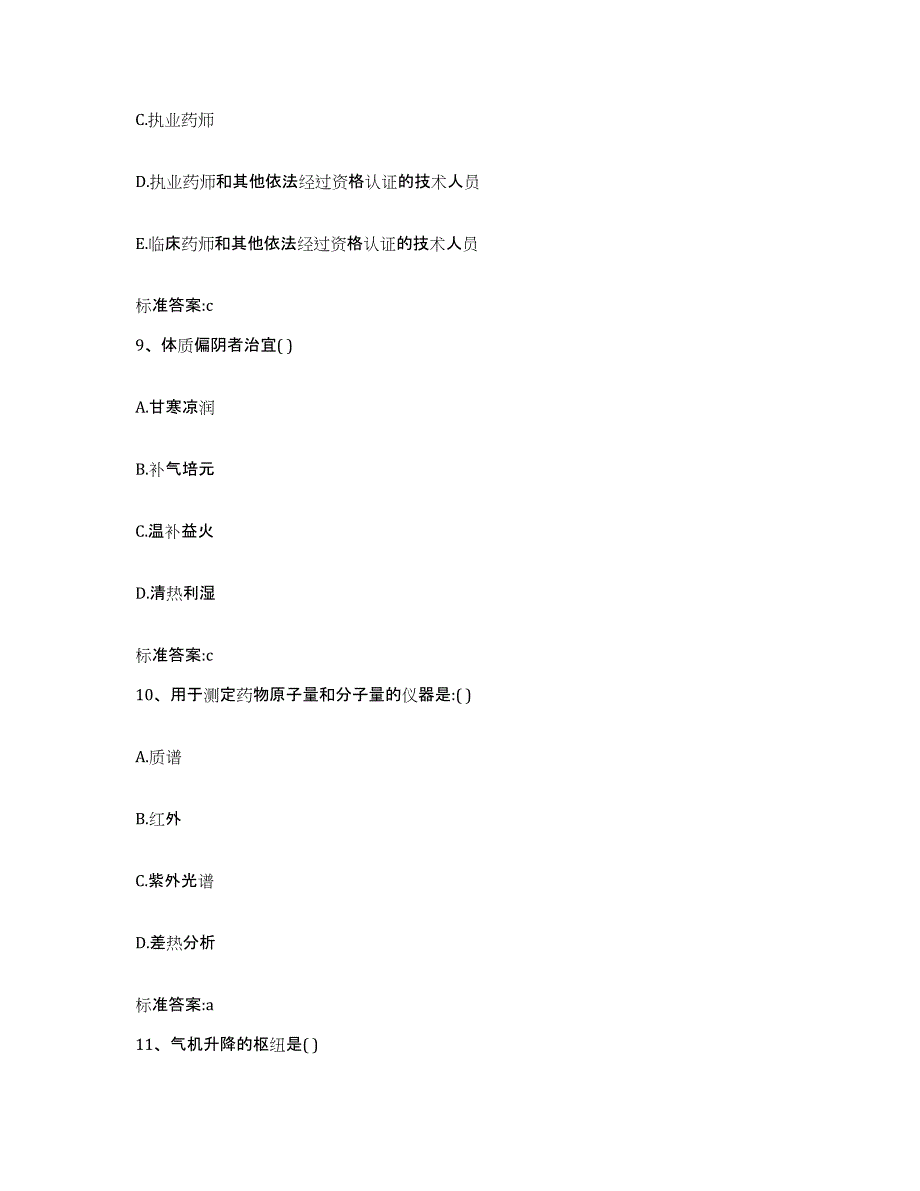 C.执业药师

D.执业药师和其他依法经过资格认证的技术人员

E.临床药师和其他依法经过资格认证的技术人员

标准答案:c

9、体质偏阴者治宜( )

A.甘寒凉润

B.补气培元

C.温补益火

D.清热利湿

标准答案:c

10、用于测定药物原子量和分子量的仪器是:( )

A.质谱

B.红外

C.紫外光谱

D.差热分析

标准答案:a

11、气机升降的枢纽是( )